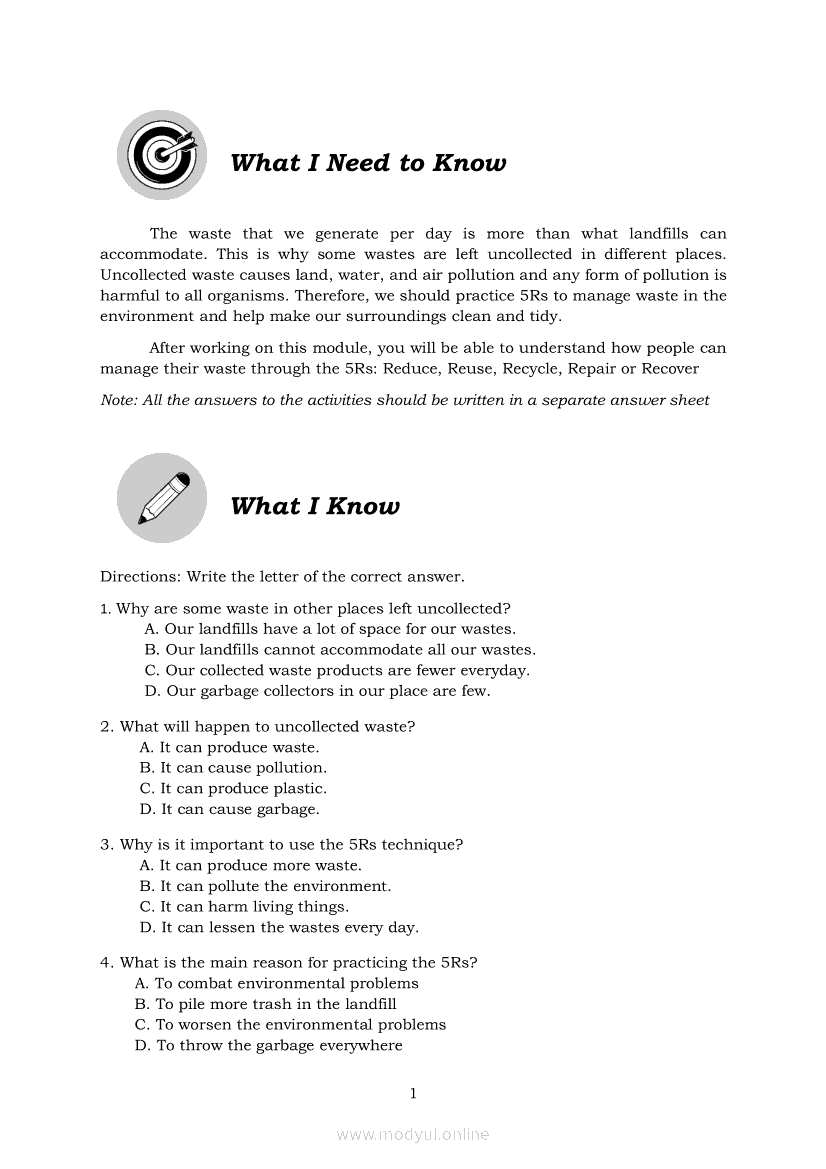 What I Need to Know

The waste that we generate per day is more than what landfills can accommodate. This is why some wastes are left uncollected in different places. Uncollected waste causes land, water, and air pollution and any form of pollution is harmful to all organisms. Therefore, we should practice 5Rs to manage waste in the environment and help make our surroundings clean and tidy.

After working on this module, you will be able to understand how people can manage their waste through the 5Rs: Reduce, Reuse, Recycle, Repair or Recover

Note: All the answers to the activities should be written in a separate answer sheet

What I Know

Directions: Write the letter of the correct answer.

1. Why are some waste in other places left uncollected?
A. Our landfills have a lot of space for our wastes.
B. Our landfills cannot accommodate all our wastes.
C. Our collected waste products are fewer everyday.
D. Our garbage collectors in our place are few.

2. What will happen to uncollected waste?
A. It can produce waste.
B. It can cause pollution.
C. It can produce plastic.
D. It can cause garbage.

3. Why is it important to use the 5Rs technique?
A. It can produce more waste.
B. It can pollute the environment.
C. It can harm living things.
D. It can lessen the wastes every day.

4. What is the main reason for practicing the 5Rs?
A. To combat environmental problems
B. To pile more trash in the landfill
C. To worsen the environmental problems
D. To throw the garbage everywhere

1

www.modyul.online